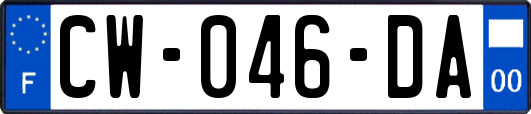 F
CW-046-DA
00